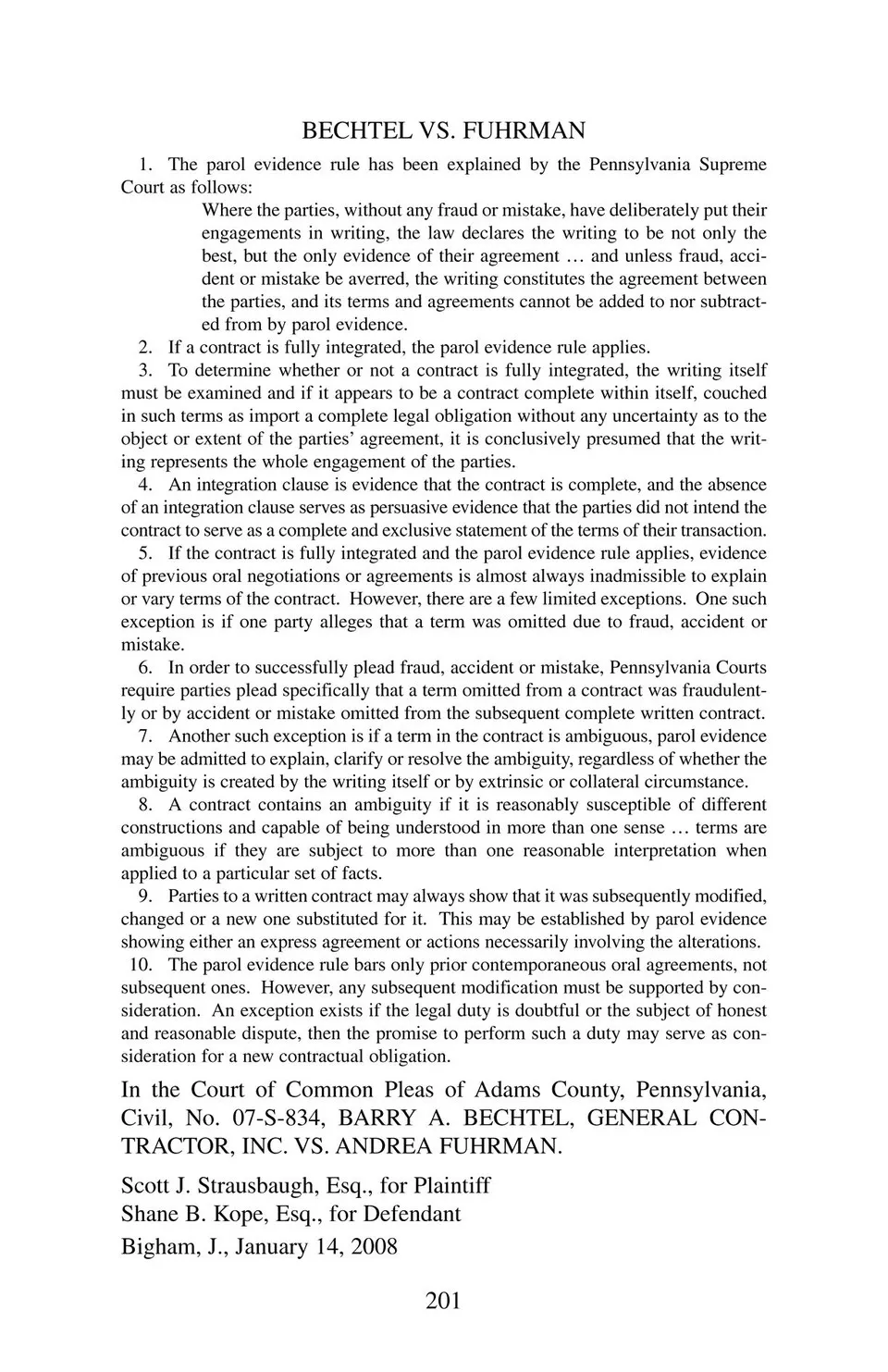 BECHTEL VS. FUHRMAN

1. The parol evidence rule has been explained by the Pennsylvania Supreme Court as follows:

Where the parties, without any fraud or mistake, have deliberately put their engagements in writing, the law declares the writing to be not only the best, but the only evidence of their agreement … and unless fraud, accident or mistake be averred, the writing constitutes the agreement between the parties, and its terms and agreements cannot be added to nor subtracted from by parol evidence.

2. If a contract is fully integrated, the parol evidence rule applies.

3. To determine whether or not a contract is fully integrated, the writing itself must be examined and if it appears to be a contract complete within itself, couched in such terms as import a complete legal obligation without any uncertainty as to the object or extent of the parties' agreement, it is conclusively presumed that the writing represents the whole engagement of the parties.

4. An integration clause is evidence that the contract is complete, and the absence of an integration clause serves as persuasive evidence that the parties did not intend the contract to serve as a complete and exclusive statement of the terms of their transaction.

5. If the contract is fully integrated and the parol evidence rule applies, evidence of previous oral negotiations or agreements is almost always inadmissible to explain or vary terms of the contract. However, there are a few limited exceptions. One such exception is if one party alleges that a term was omitted due to fraud, accident or mistake.

6. In order to successfully plead fraud, accident or mistake, Pennsylvania Courts require parties plead specifically that a term omitted from a contract was fraudulently or by accident or mistake omitted from the subsequent complete written contract.

7. Another such exception is if a term in the contract is ambiguous, parol evidence may be admitted to explain, clarify or resolve the ambiguity, regardless of whether the ambiguity is created by the writing itself or by extrinsic or collateral circumstance.

8. A contract contains an ambiguity if it is reasonably susceptible of different constructions and capable of being understood in more than one sense … terms are ambiguous if they are subject to more than one reasonable interpretation when applied to a particular set of facts.

9. Parties to a written contract may always show that it was subsequently modified, changed or a new one substituted for it. This may be established by parol evidence showing either an express agreement or actions necessarily involving the alterations.

10. The parol evidence rule bars only prior contemporaneous oral agreements, not subsequent ones. However, any subsequent modification must be supported by consideration. An exception exists if the legal duty is doubtful or the subject of honest and reasonable dispute, then the promise to perform such a duty may serve as consideration for a new contractual obligation.

In the Court of Common Pleas of Adams County, Pennsylvania, Civil, No. 07-S-834, BARRY A. BECHTEL, GENERAL CONTRACTOR, INC. VS. ANDREA FUHRMAN.

Scott J. Strausbaugh, Esq., for Plaintiff
Shane B. Kope, Esq., for Defendant
Bigham, J., January 14, 2008

201